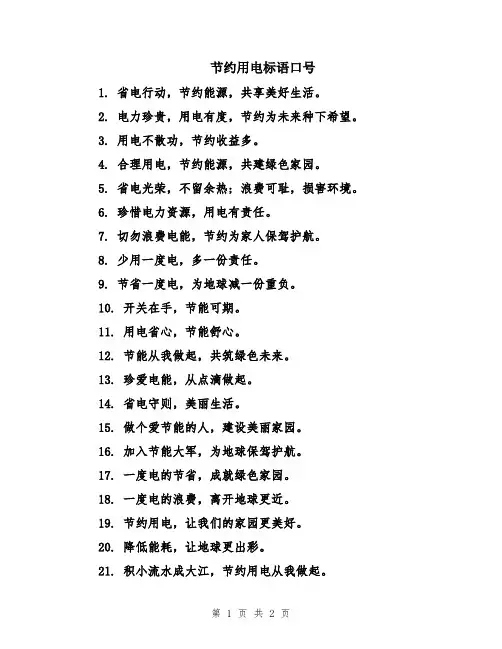 节约用电标语口号

1. 省电行动，节约能源，共享美好生活。

2. 电力珍贵，用电有度，节约为未来种下希望。

3. 用电不散功，节约收益多。

4. 合理用电，节约能源，共建绿色家园。

5. 省电光荣，不留余热；浪费可耻，损害环境。

6. 珍惜电力资源，用电有责任。

7. 切勿浪费电能，节约为家人保驾护航。

8. 少用一度电，多一份责任。

9. 节省一度电，为地球减一份重负。

10. 开关在手，节能可期。

11. 用电省心，节能舒心。

12. 节能从我做起，共筑绿色未来。

13. 珍爱电能，从点滴做起。

14. 省电守则，美丽生活。

15. 做个爱节能的人，建设美丽家园。

16. 加入节能大军，为地球保驾护航。

17. 一度电的节省，成就绿色家园。

18. 一度电的浪费，离开地球更近。

19. 节约用电，让我们的家园更美好。

20. 降低能耗，让地球更出彩。

21. 积小流水成大江，节约用电从我做起。

第 1 页 共 2 页